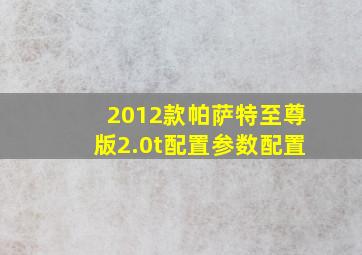 2012款帕萨特至尊版2.0t配置参数配置